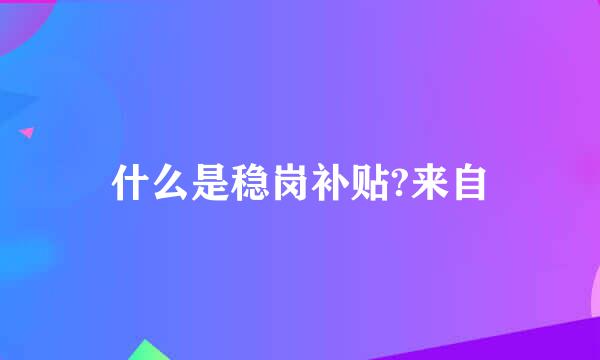 什么是稳岗补贴?来自